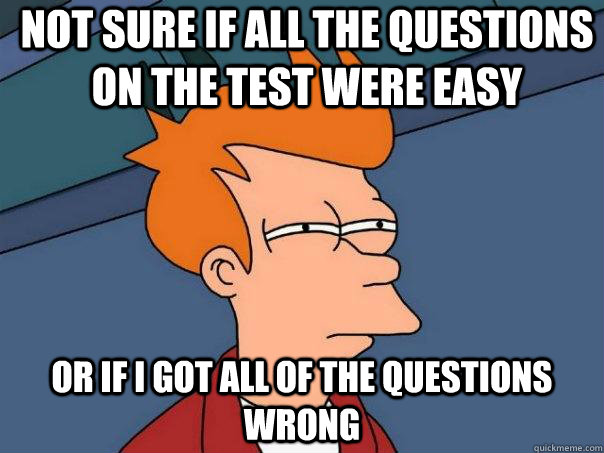 NOT SURE IF ALL THE QUESTIONS ON THE TEST WERE EASY

OR IF I GOT ALL OF THE QUESTIONS WRONG

quickmeme.com